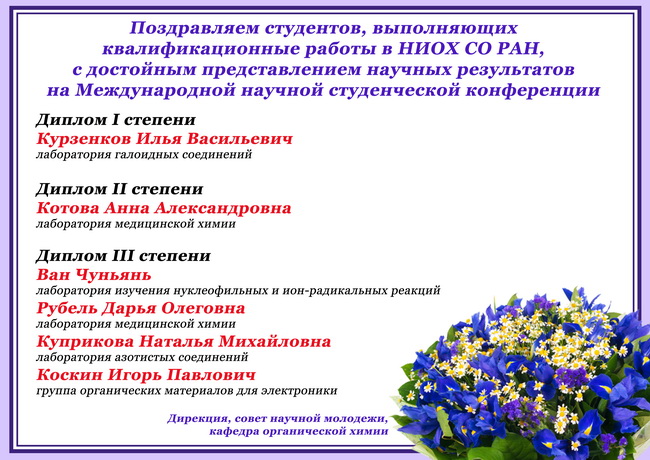 Поздравляем студентов, выполняющих квалификационные работы в НИОХ СО РАН, с достойным представлением научных результатов на Международной научной студенческой конференции

Диплом I степени
Курзенков Илья Васильевич
лаборатория галоидных соединений

Диплом II степени
Котова Анна Александровна
лаборатория медицинской химии

Диплом III степени
Ван Чуньянь
лаборатория изучения нуклеофильных и ион-радикальных реакций
Рубель Дарья Олеговна
лаборатория медицинской химии
Куприкова Наталья Михайловна
лаборатория азотистых соединений
Коскин Игорь Павлович
группа органических материалов для электроники

Дирекция, совет научной молодежи,
кафедра органической химии